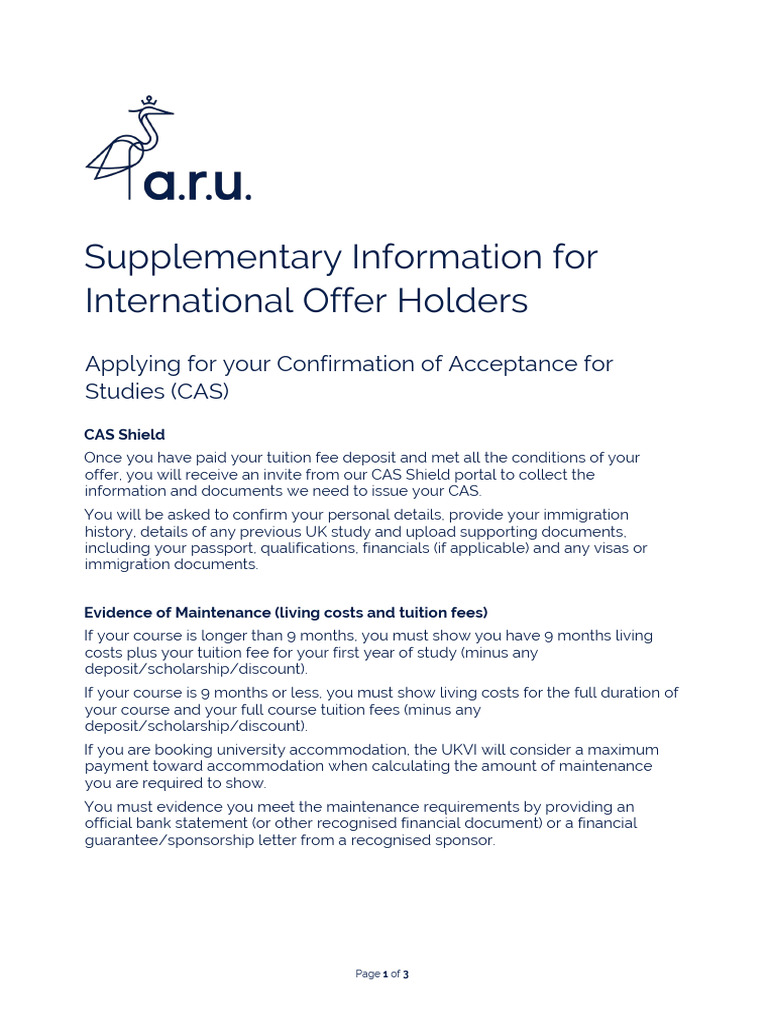 a.r.u.

Supplementary Information for International Offer Holders

Applying for your Confirmation of Acceptance for Studies (CAS)

CAS Shield

Once you have paid your tuition fee deposit and met all the conditions of your offer, you will receive an invite from our CAS Shield portal to collect the information and documents we need to issue your CAS.

You will be asked to confirm your personal details, provide your immigration history, details of any previous UK study and upload supporting documents, including your passport, qualifications, financials (if applicable) and any visas or immigration documents.

Evidence of Maintenance (living costs and tuition fees)

If your course is longer than 9 months, you must show you have 9 months living costs plus your tuition fee for your first year of study (minus any deposit/scholarship/discount).

If your course is 9 months or less, you must show living costs for the full duration of your course and your full course tuition fees (minus any deposit/scholarship/discount).

If you are booking university accommodation, the UKVI will consider a maximum payment toward accommodation when calculating the amount of maintenance you are required to show.

You must evidence you meet the maintenance requirements by providing an official bank statement (or other recognised financial document) or a financial guarantee/sponsorship letter from a recognised sponsor.

Page 1 of 3